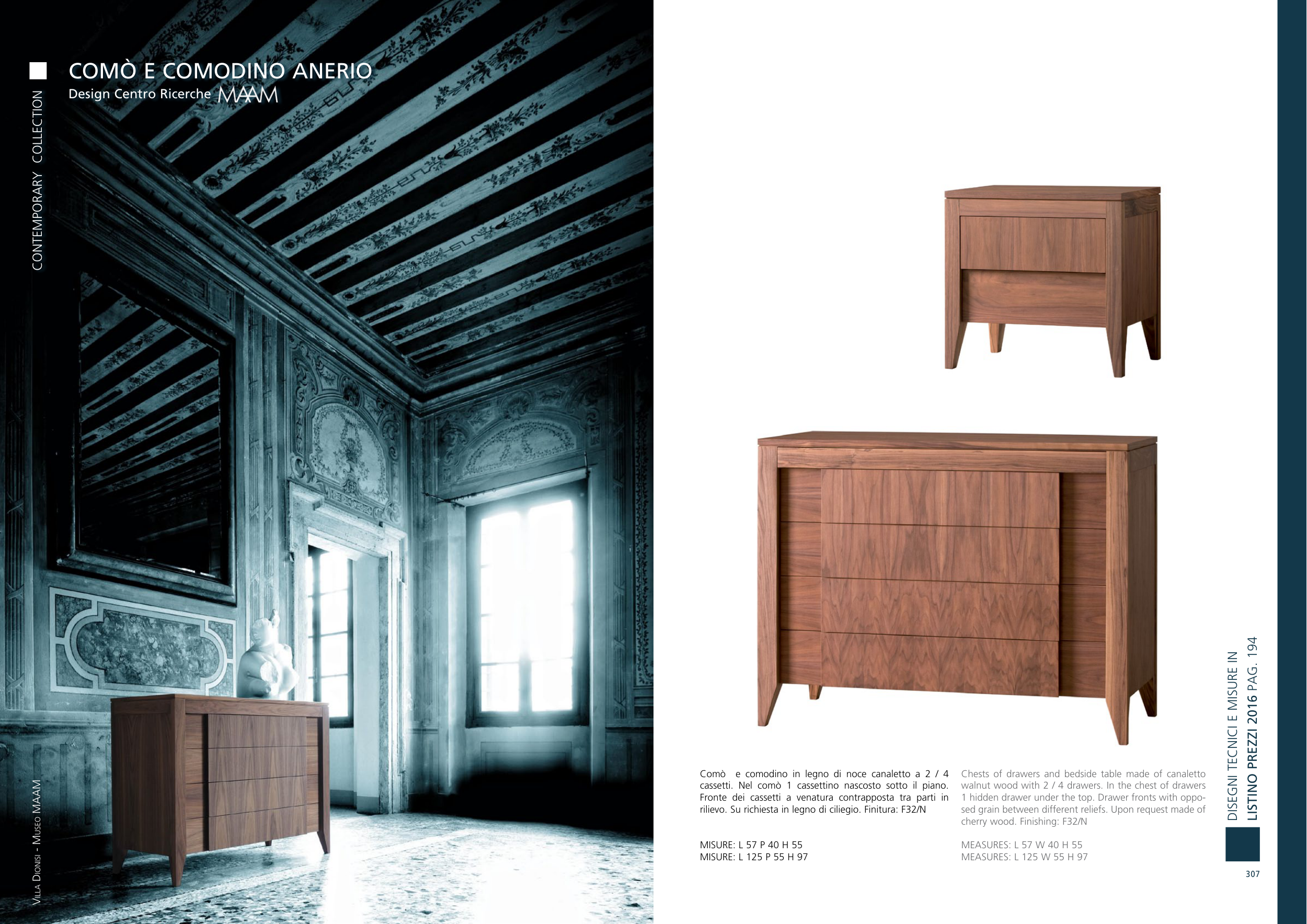 CONTEMPORARY COLLECTION

COMÒ E COMODINO ANERIO
Design Centro Ricerche MAAM

VILLA DIONISI - MUSEO MAAM

Comò e comodino in legno di noce canaletto a 2 / 4 cassetti. Nel comò 1 cassettino nascosto sotto il piano. Fronte dei cassetti a venatura contrapposta tra parti in rilievo. Su richiesta in legno di ciliegio. Finitura: F32/N

MISURE: L 57 P 40 H 55
MISURE: L 125 P 55 H 97

Chests of drawers and bedside table made of canaletto walnut wood with 2 / 4 drawers. In the chest of drawers 1 hidden drawer under the top. Drawer fronts with opposed grain between different reliefs. Upon request made of cherry wood. Finishing: F32/N

MEASURES: L 57 W 40 H 55
MEASURES: L 125 W 55 H 97

DISEGNI TECNICI E MISURE IN
LISTINO PREZZI 2016 PAG. 194

307